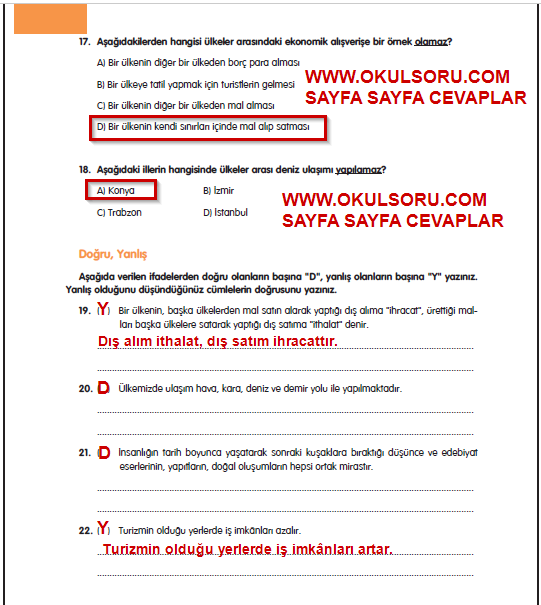 17. Aşağıdakilerden hangisi ülkeler arasındaki ekonomik alışverişe bir örnek olamaz?

A) Bir ülkenin diğer bir ülkeden borç para alması

B) Bir ülkeye tatil yapmak için turistlerin gelmesi

C) Bir ülkenin diğer bir ülkeden mal alması

D) Bir ülkenin kendi sınırları içinde mal alıp satması

WWW.OKULSORU.COM
SAYFA SAYFA CEVAPLAR

18. Aşağıdaki illerin hangisinde ülkeler arası deniz ulaşımı yapılamaz?

A) Konya
B) İzmir
C) Trabzon
D) İstanbul

WWW.OKULSORU.COM
SAYFA SAYFA CEVAPLAR

Doğru, Yanlış

Aşağıda verilen ifadelerden doğru olanların başına "D", yanlış olanların başına "Y" yazınız. Yanlış olduğunu düşündüğünüz cümlelerin doğrusunu yazınız.

19. (Y) Bir ülkenin, başka ülkelerden mal satın alarak yaptığı dış alıma "ihracat", ürettiği malları başka ülkelere satarak yaptığı dış satıma "ithalat" denir.

Dış alım ithalat, dış satım ihracattır.

20. (D) Ülkemizde ulaşım hava, kara, deniz ve demir yolu ile yapılmaktadır.

21. (D) İnsanlığın tarih boyunca yaşatarak sonraki kuşaklara bıraktığı düşünce ve edebiyat eserlerinin, yapıtların, doğal oluşumların hepsi ortak mirastır.

22. (Y) Turizmin olduğu yerlerde iş imkânları azalır.

Turizmin olduğu yerlerde iş imkânları artar.